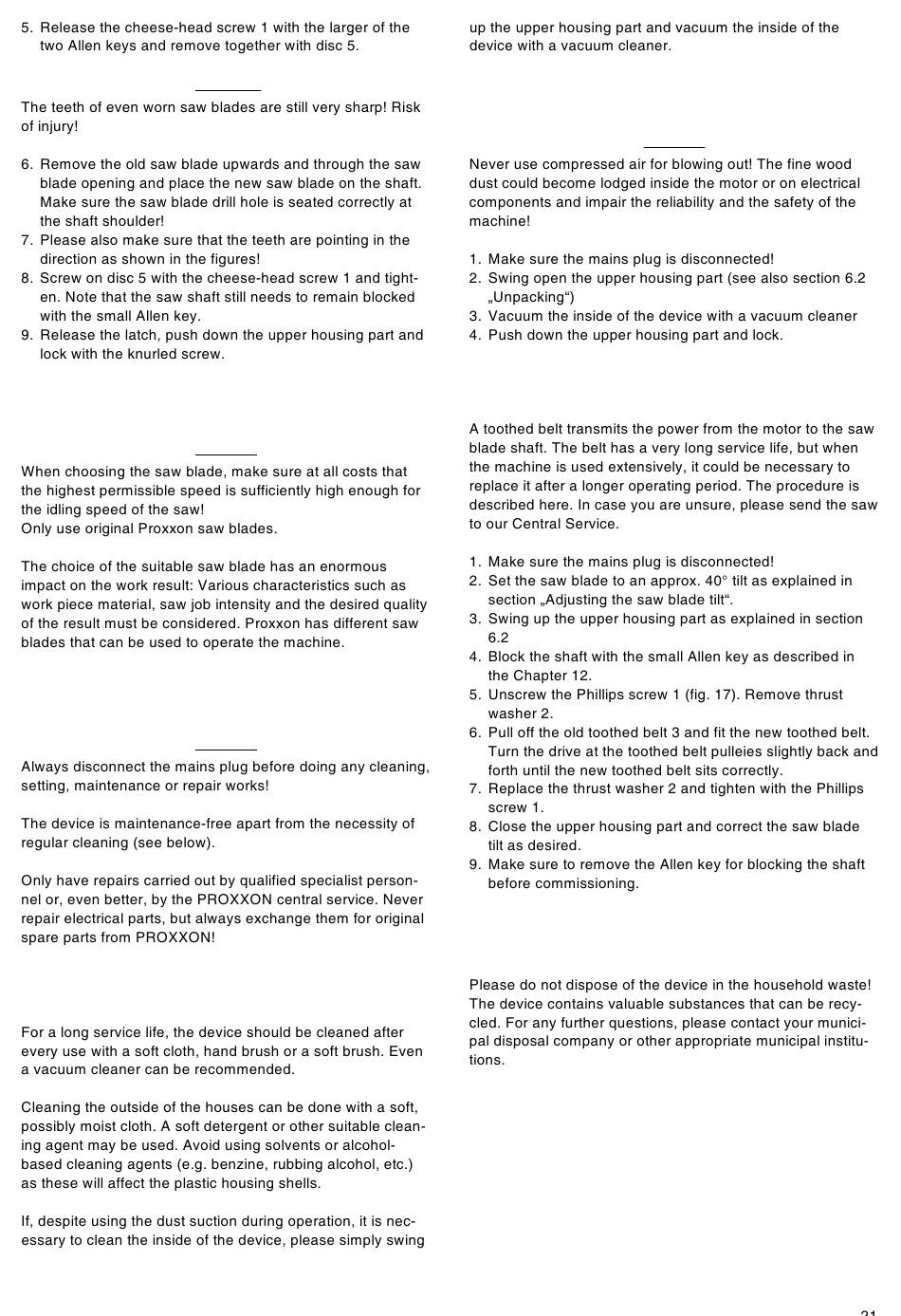 5. Release the cheese-head screw 1 with the larger of the two Allen keys and remove together with disc 5.

The teeth of even worn saw blades are still very sharp! Risk of injury!

6. Remove the old saw blade upwards and through the saw blade opening and place the new saw blade on the shaft. Make sure the saw blade drill hole is seated correctly at the shaft shoulder!
7. Please also make sure that the teeth are pointing in the direction as shown in the figures!
8. Screw on disc 5 with the cheese-head screw 1 and tighten. Note that the saw shaft still needs to remain blocked with the small Allen key.
9. Release the latch, push down the upper housing part and lock with the knurled screw.

When choosing the saw blade, make sure at all costs that the highest permissible speed is sufficiently high enough for the idling speed of the saw!
Only use original Proxxon saw blades.

The choice of the suitable saw blade has an enormous impact on the work result: Various characteristics such as work piece material, saw job intensity and the desired quality of the result must be considered. Proxxon has different saw blades that can be used to operate the machine.

Always disconnect the mains plug before doing any cleaning, setting, maintenance or repair works!

The device is maintenance-free apart from the necessity of regular cleaning (see below).

Only have repairs carried out by qualified specialist personnel or, even better, by the PROXXON central service. Never repair electrical parts, but always exchange them for original spare parts from PROXXON!

For a long service life, the device should be cleaned after every use with a soft cloth, hand brush or a soft brush. Even a vacuum cleaner can be recommended.

Cleaning the outside of the houses can be done with a soft, possibly moist cloth. A soft detergent or other suitable cleaning agent may be used. Avoid using solvents or alcohol-based cleaning agents (e.g. benzine, rubbing alcohol, etc.) as these will affect the plastic housing shells.

If, despite using the dust suction during operation, it is necessary to clean the inside of the device, please simply swing up the upper housing part and vacuum the inside of the device with a vacuum cleaner.

Never use compressed air for blowing out! The fine wood dust could become lodged inside the motor or on electrical components and impair the reliability and the safety of the machine!

1. Make sure the mains plug is disconnected!
2. Swing open the upper housing part (see also section 6.2 „Unpacking“)
3. Vacuum the inside of the device with a vacuum cleaner
4. Push down the upper housing part and lock.

A toothed belt transmits the power from the motor to the saw blade shaft. The belt has a very long service life, but when the machine is used extensively, it could be necessary to replace it after a longer operating period. The procedure is described here. In case you are unsure, please send the saw to our Central Service.

1. Make sure the mains plug is disconnected!
2. Set the saw blade to an approx. 40° tilt as explained in section „Adjusting the saw blade tilt“.
3. Swing up the upper housing part as explained in section 6.2
4. Block the shaft with the small Allen key as described in the Chapter 12.
5. Unscrew the Phillips screw 1 (fig. 17). Remove thrust washer 2.
6. Pull off the old toothed belt 3 and fit the new toothed belt. Turn the drive at the toothed belt pulleies slightly back and forth until the new toothed belt sits correctly.
7. Replace the thrust washer 2 and tighten with the Phillips screw 1.
8. Close the upper housing part and correct the saw blade tilt as desired.
9. Make sure to remove the Allen key for blocking the shaft before commissioning.

Please do not dispose of the device in the household waste! The device contains valuable substances that can be recycled. For any further questions, please contact your municipal disposal company or other appropriate municipal institutions.

21